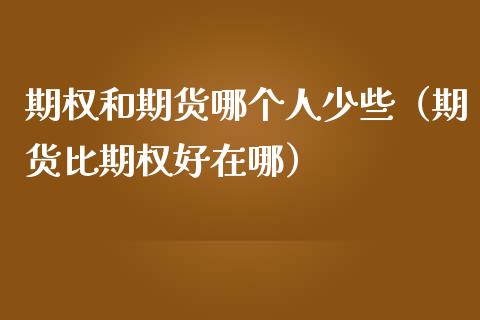 期权和期货哪个人少些（期货比期权好在哪）